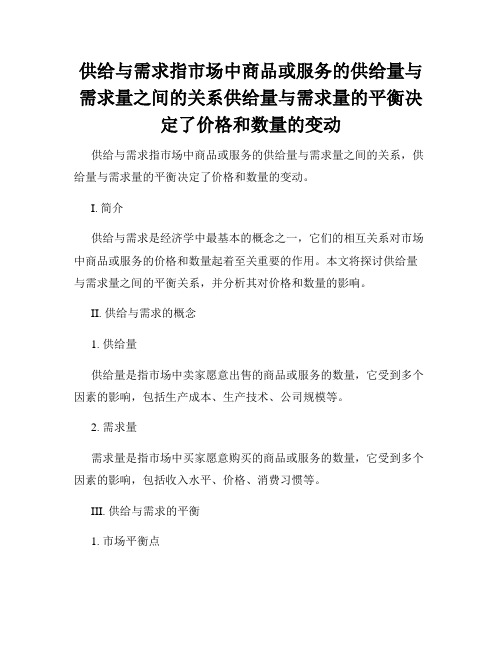 供给与需求指市场中商品或服务的供给量与需求量之间的关系供给量与需求量的平衡决定了价格和数量的变动

供给与需求指市场中商品或服务的供给量与需求量之间的关系，供给量与需求量的平衡决定了价格和数量的变动。

I. 简介

供给与需求是经济学中最基本的概念之一，它们的相互关系对市场中商品或服务的价格和数量起着至关重要的作用。本文将探讨供给量与需求量之间的平衡关系，并分析其对价格和数量的影响。

II. 供给与需求的概念

1. 供给量

供给量是指市场中卖家愿意出售的商品或服务的数量，它受到多个因素的影响，包括生产成本、生产技术、公司规模等。

2. 需求量

需求量是指市场中买家愿意购买的商品或服务的数量，它受到多个因素的影响，包括收入水平、价格、消费习惯等。

III. 供给与需求的平衡

1. 市场平衡点